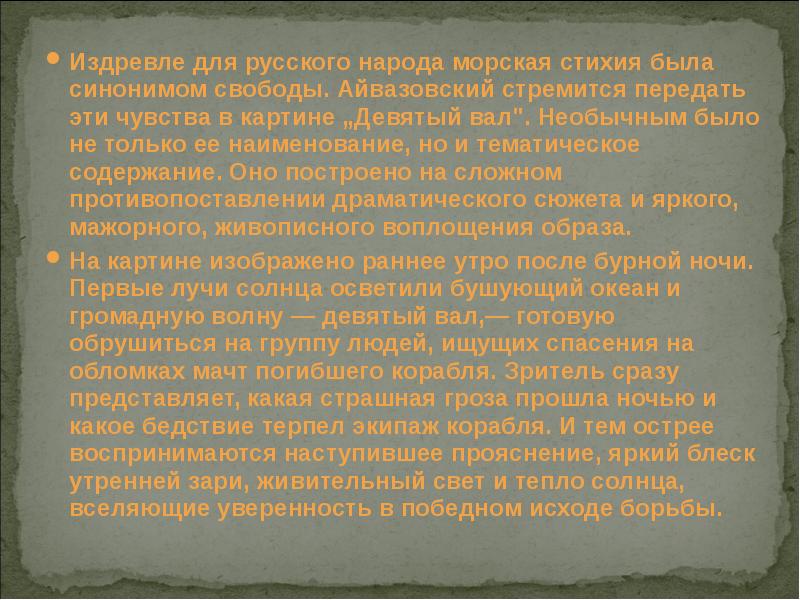 Издревле для русского народа морская стихия была синонимом свободы. Айвазовский стремится передать эти чувства в картине „Девятый вал". Необычным было не только ее наименование, но и тематическое содержание. Оно построено на сложном противопоставлении драматического сюжета и яркого, мажорного, живописного воплощения образа.

На картине изображено раннее утро после бурной ночи. Первые лучи солнца осветили бушующий океан и громадную волну — девятый вал,— готовую обрушиться на группу людей, ищущих спасения на обломках мачт погибшего корабля. Зритель сразу представляет, какая страшная гроза прошла ночью и какое бедствие терпел экипаж корабля. И тем острее воспринимаются наступившее прояснение, яркий блеск утренней зари, живительный свет и тепло солнца, вселяющие уверенность в победном исходе борьбы.